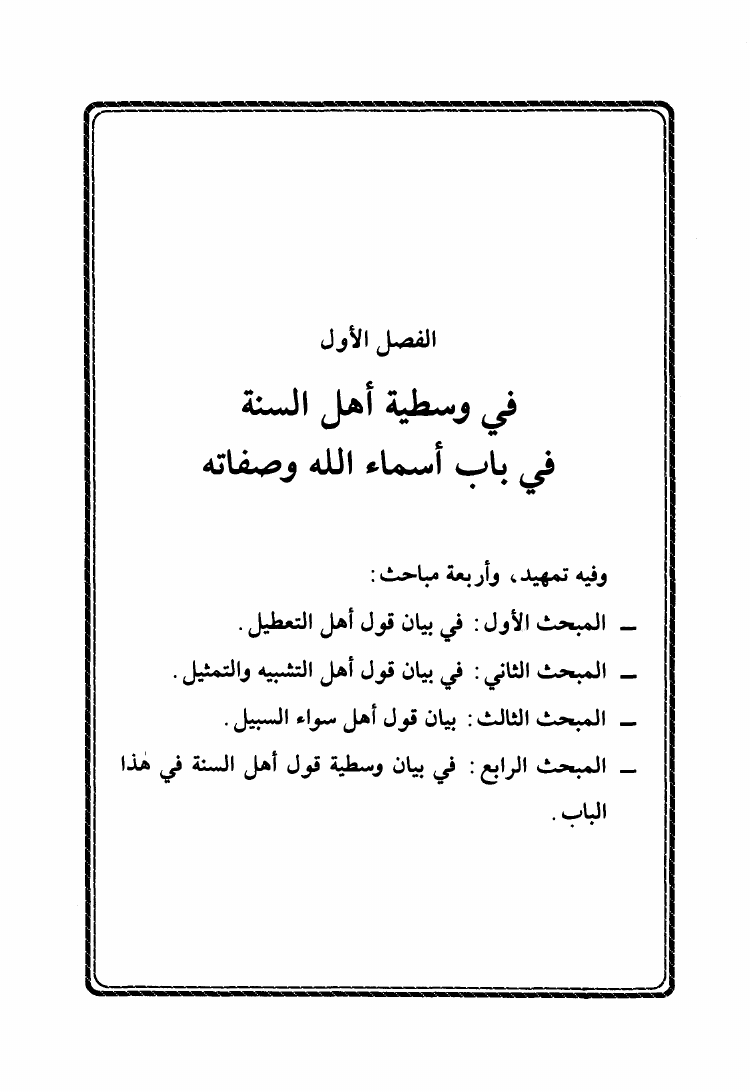 الفصل الأول

في وسطية أهل السنة
في باب أسماء الله وصفاته

وفيه تمهيد، وأربعة مباحث:

ـ المبحث الأول: في بيان قول أهل التعطيل.

ـ المبحث الثاني: في بيان قول أهل التشبيه والتمثيل.

ـ المبحث الثالث: بيان قول أهل سواء السبيل.

ـ المبحث الرابع: في بيان وسطية قول أهل السنة في هٰذا الباب.